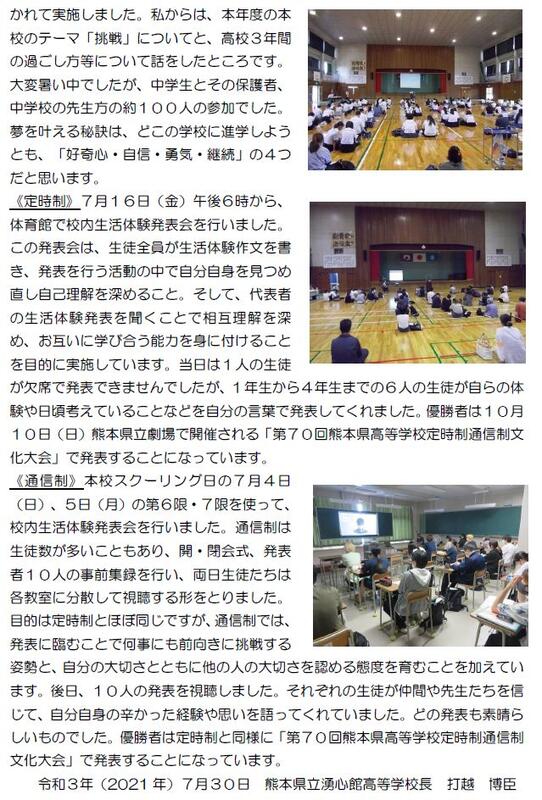 かれて実施しました。私からは、本年度の本校のテーマ「挑戦」についてと、高校３年間の過ごし方等について話をしたところです。大変暑い中でしたが、中学生とその保護者、中学校の先生方の約１００人の参加でした。夢を叶える秘訣は、どこの学校に進学しようとも、「好奇心・自信・勇気・継続」の４つだと思います。

《定時制》７月１６日（金）午後６時から、体育館で校内生活体験発表会を行いました。この発表会は、生徒全員が生活体験作文を書き、発表を行う活動の中で自分自身を見つめ直し自己理解を深めること。そして、代表者の生活体験発表を聞くことで相互理解を深め、お互いに学び合う能力を身に付けることを目的に実施しています。当日は１人の生徒が欠席で発表できませんでしたが、１年生から４年生までの６人の生徒が自らの体験や日頃考えていることなどを自分の言葉で発表してくれました。優勝者は１０月１０日（日）熊本県立劇場で開催される「第７０回熊本県高等学校定時制通信制文化大会」で発表することになっています。

《通信制》本校スクーリング日の７月４日（日）、５日（月）の第６限・７限を使って、校内生活体験発表会を行いました。通信制は生徒数が多いこともあり、開・閉会式、発表者１０人の事前集録を行い、両日生徒たちは各教室に分散して視聴する形をとりました。目的は定時制とほぼ同じですが、通信制では、発表に臨むことで何事にも前向きに挑戦する姿勢と、自分の大切さとともに他の人の大切さを認める態度を育むことを加えています。後日、１０人の発表を視聴しました。それぞれの生徒が仲間や先生たちを信じて、自分自身の辛かった経験や思いを語ってくれていました。どの発表も素晴らしいものでした。優勝者は定時制と同様に「第７０回熊本県高等学校定時制通信制文化大会」で発表することになっています。

令和３年（2021年）７月３０日　熊本県立湧心館高等学校長　打越　博臣